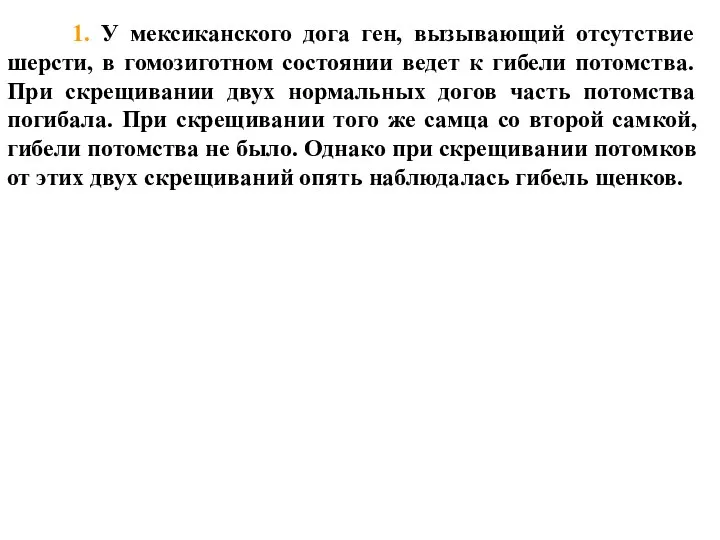 1. У мексиканского дога ген, вызывающий отсутствие шерсти, в гомозиготном состоянии ведет к гибели потомства. При скрещивании двух нормальных догов часть потомства погибала. При скрещивании того же самца со второй самкой, гибели потомства не было. Однако при скрещивании потомков от этих двух скрещиваний опять наблюдалась гибель щенков.